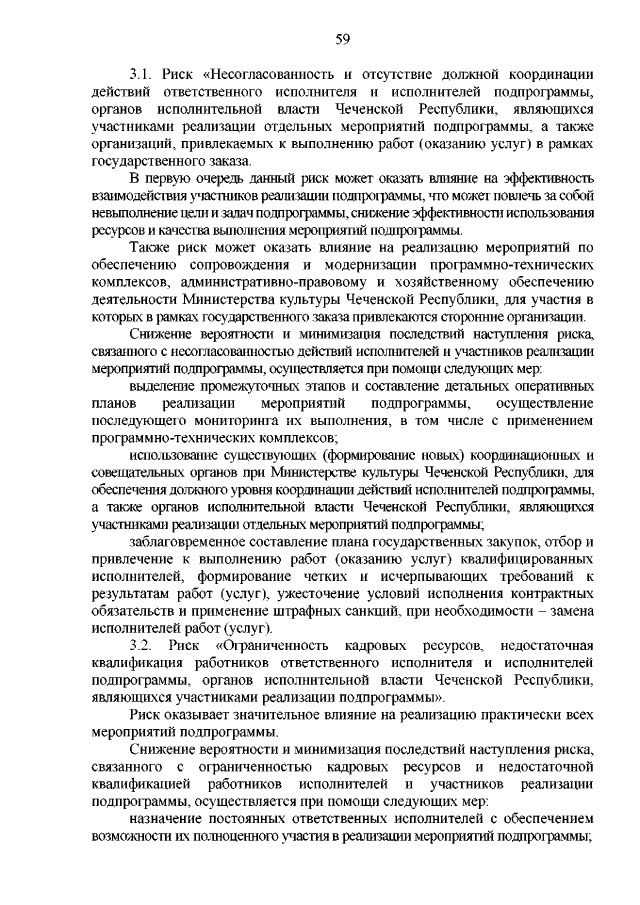 59

3.1. Риск «Несогласованность и отсутствие должной координации действий ответственного исполнителя и исполнителей подпрограммы, органов исполнительной власти Чеченской Республики, являющихся участниками реализации отдельных мероприятий подпрограммы, а также организаций, привлекаемых к выполнению работ (оказанию услуг) в рамках государственного заказа.

В первую очередь данный риск может оказать влияние на эффективность взаимодействия участников реализации подпрограммы, что может повлечь за собой невыполнение цели и задач подпрограммы, снижение эффективности использования ресурсов и качества выполнения мероприятий подпрограммы.

Также риск может оказать влияние на реализацию мероприятий по обеспечению сопровождения и модернизации программно-технических комплексов, административно-правовому и хозяйственному обеспечению деятельности Министерства культуры Чеченской Республики, для участия в которых в рамках государственного заказа привлекаются сторонние организации.

Снижение вероятности и минимизация последствий наступления риска, связанного с несогласованностью действий исполнителей и участников реализации мероприятий подпрограммы, осуществляется при помощи следующих мер:

выделение промежуточных этапов и составление детальных оперативных планов реализации мероприятий подпрограммы, осуществление последующего мониторинга их выполнения, в том числе с применением программно-технических комплексов;

использование существующих (формирование новых) координационных и совещательных органов при Министерстве культуры Чеченской Республики, для обеспечения должного уровня координации действий исполнителей подпрограммы, а также органов исполнительной власти Чеченской Республики, являющихся участниками реализации отдельных мероприятий подпрограммы;

заблаговременное составление плана государственных закупок, отбор и привлечение к выполнению работ (оказанию услуг) квалифицированных исполнителей, формирование четких и исчерпывающих требований к результатам работ (услуг), ужесточение условий исполнения контрактных обязательств и применение штрафных санкций, при необходимости – замена исполнителей работ (услуг).

3.2. Риск «Ограниченность кадровых ресурсов, недостаточная квалификация работников ответственного исполнителя и исполнителей подпрограммы, органов исполнительной власти Чеченской Республики, являющихся участниками реализации подпрограммы».

Риск оказывает значительное влияние на реализацию практически всех мероприятий подпрограммы.

Снижение вероятности и минимизация последствий наступления риска, связанного с ограниченностью кадровых ресурсов и недостаточной квалификацией работников исполнителей и участников реализации подпрограммы, осуществляется при помощи следующих мер:

назначение постоянных ответственных исполнителей с обеспечением возможности их полноценного участия в реализации мероприятий подпрограммы;